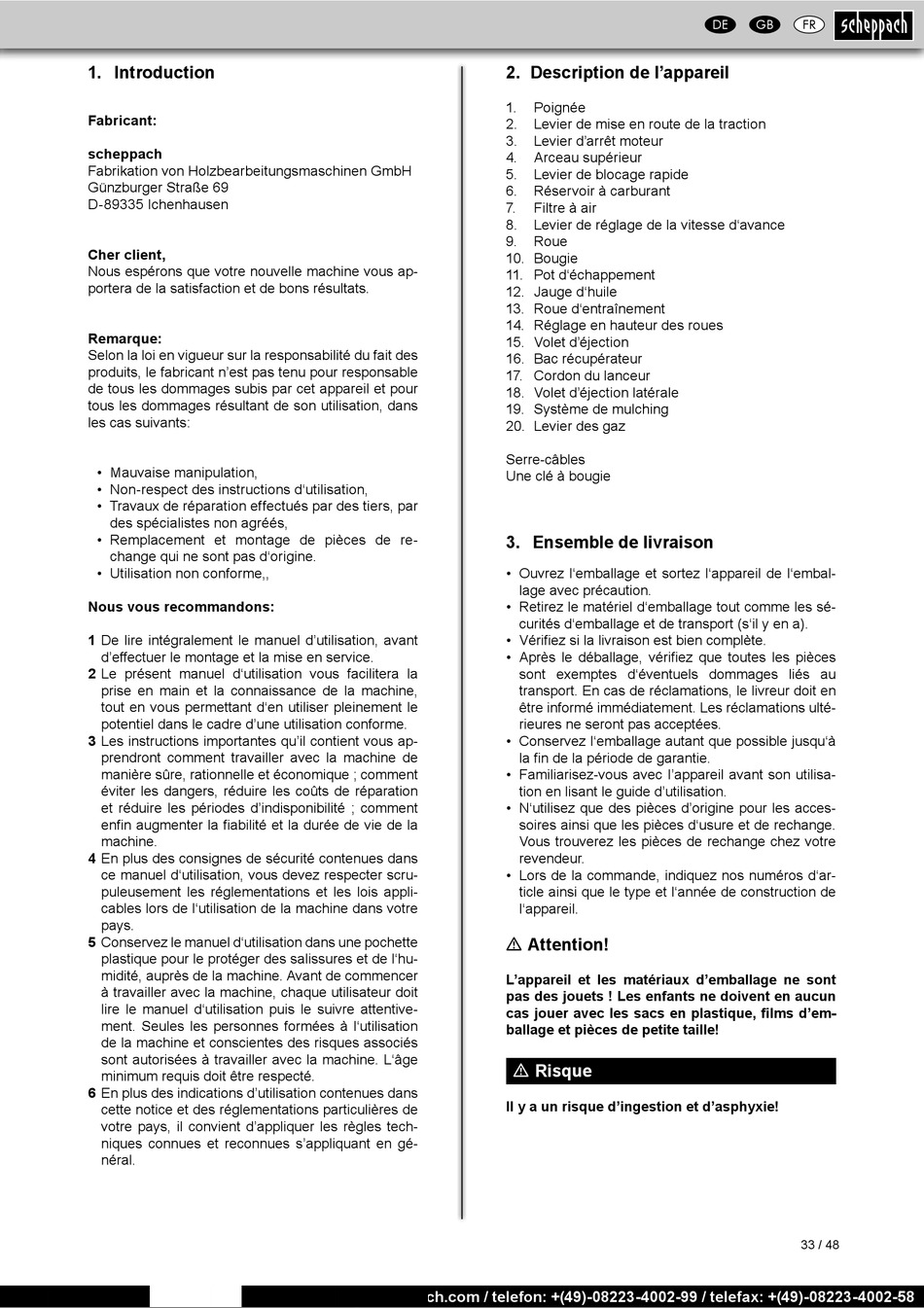 DE GB FR scheppach

1. Introduction

Fabricant:

scheppach
Fabrikation von Holzbearbeitungsmaschinen GmbH
Günzburger Straße 69
D-89335 Ichenhausen

Cher client,
Nous espérons que votre nouvelle machine vous apportera de la satisfaction et de bons résultats.

Remarque:
Selon la loi en vigueur sur la responsabilité du fait des produits, le fabricant n'est pas tenu pour responsable de tous les dommages subis par cet appareil et pour tous les dommages résultant de son utilisation, dans les cas suivants:

• Mauvaise manipulation,
• Non-respect des instructions d'utilisation,
• Travaux de réparation effectués par des tiers, par des spécialistes non agréés,
• Remplacement et montage de pièces de rechange qui ne sont pas d'origine.
• Utilisation non conforme,,

Nous vous recommandons:

1 De lire intégralement le manuel d'utilisation, avant d'effectuer le montage et la mise en service.
2 Le présent manuel d'utilisation vous facilitera la prise en main et la connaissance de la machine, tout en vous permettant d'en utiliser pleinement le potentiel dans le cadre d'une utilisation conforme.
3 Les instructions importantes qu'il contient vous apprendront comment travailler avec la machine de manière sûre, rationnelle et économique ; comment éviter les dangers, réduire les coûts de réparation et réduire les périodes d'indisponibilité ; comment enfin augmenter la fiabilité et la durée de vie de la machine.
4 En plus des consignes de sécurité contenues dans ce manuel d'utilisation, vous devez respecter scrupuleusement les réglementations et les lois applicables lors de l'utilisation de la machine dans votre pays.
5 Conservez le manuel d'utilisation dans une pochette plastique pour le protéger des salissures et de l'humidité, auprès de la machine. Avant de commencer à travailler avec la machine, chaque utilisateur doit lire le manuel d'utilisation puis le suivre attentivement. Seules les personnes formées à l'utilisation de la machine et conscientes des risques associés sont autorisées à travailler avec la machine. L'âge minimum requis doit être respecté.
6 En plus des indications d'utilisation contenues dans cette notice et des réglementations particulières de votre pays, il convient d'appliquer les règles techniques connues et reconnues s'appliquant en général.

2. Description de l'appareil

1. Poignée
2. Levier de mise en route de la traction
3. Levier d'arrêt moteur
4. Arceau supérieur
5. Levier de blocage rapide
6. Réservoir à carburant
7. Filtre à air
8. Levier de réglage de la vitesse d'avance
9. Roue
10. Bougie
11. Pot d'échappement
12. Jauge d'huile
13. Roue d'entraînement
14. Réglage en hauteur des roues
15. Volet d'éjection
16. Bac récupérateur
17. Cordon du lanceur
18. Volet d'éjection latérale
19. Système de mulching
20. Levier des gaz

Serre-câbles
Une clé à bougie

3. Ensemble de livraison

• Ouvrez l'emballage et sortez l'appareil de l'emballage avec précaution.
• Retirez le matériel d'emballage tout comme les sécurités d'emballage et de transport (s'il y en a).
• Vérifiez si la livraison est bien complète.
• Après le déballage, vérifiez que toutes les pièces sont exemptes d'éventuels dommages liés au transport. En cas de réclamations, le livreur doit en être informé immédiatement. Les réclamations ultérieures ne seront pas acceptées.
• Conservez l'emballage autant que possible jusqu'à la fin de la période de garantie.
• Familiarisez-vous avec l'appareil avant son utilisation en lisant le guide d'utilisation.
• N'utilisez que des pièces d'origine pour les accessoires ainsi que les pièces d'usure et de rechange. Vous trouverez les pièces de rechange chez votre revendeur.
• Lors de la commande, indiquez nos numéros d'article ainsi que le type et l'année de construction de l'appareil.

⚠ Attention!

L'appareil et les matériaux d'emballage ne sont pas des jouets ! Les enfants ne doivent en aucun cas jouer avec les sacs en plastique, films d'emballage et pièces de petite taille!

⚠ Risque

Il y a un risque d'ingestion et d'asphyxie!

33 / 48

ch.com / telefon: +(49)-08223-4002-99 / telefax: +(49)-08223-4002-58